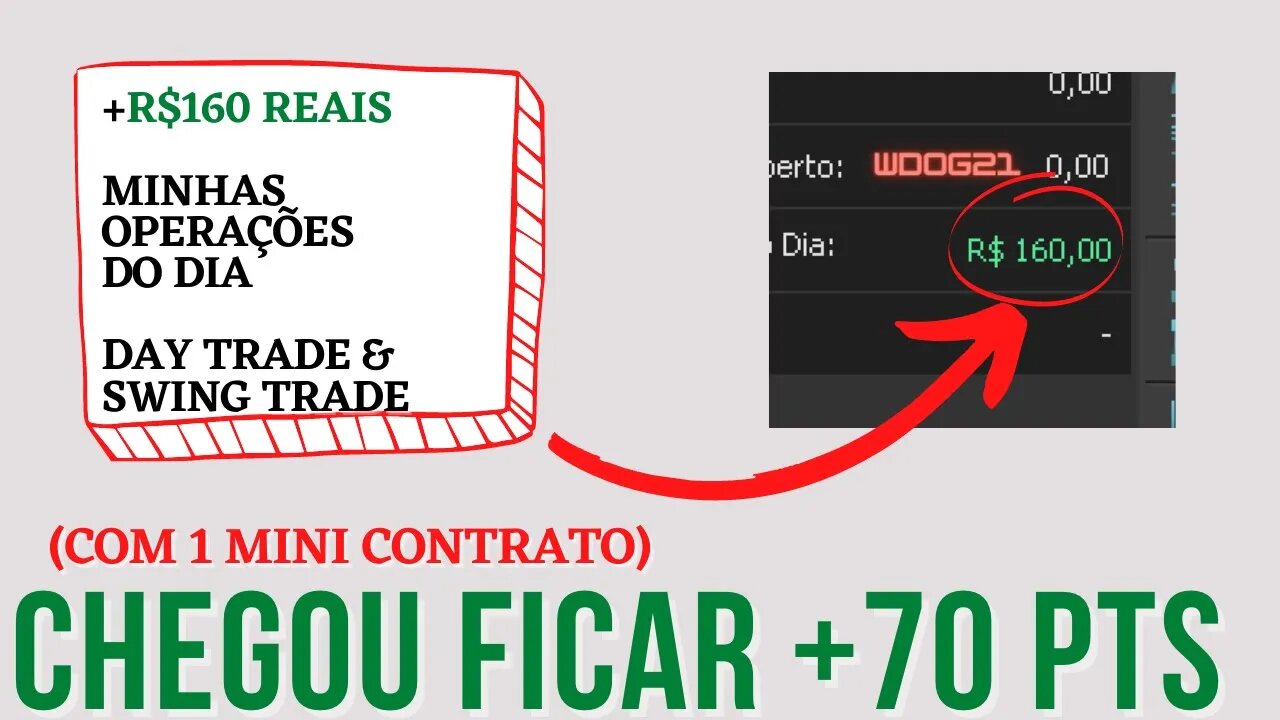 +R$160 REAIS

MINHAS OPERAÇÕES DO DIA

DAY TRADE & SWING TRADE

0,00

berto: WDOG21 0,00

Dia: R$ 160,00

-

(COM 1 MINI CONTRATO)

CHEGOU FICAR +70 PTS